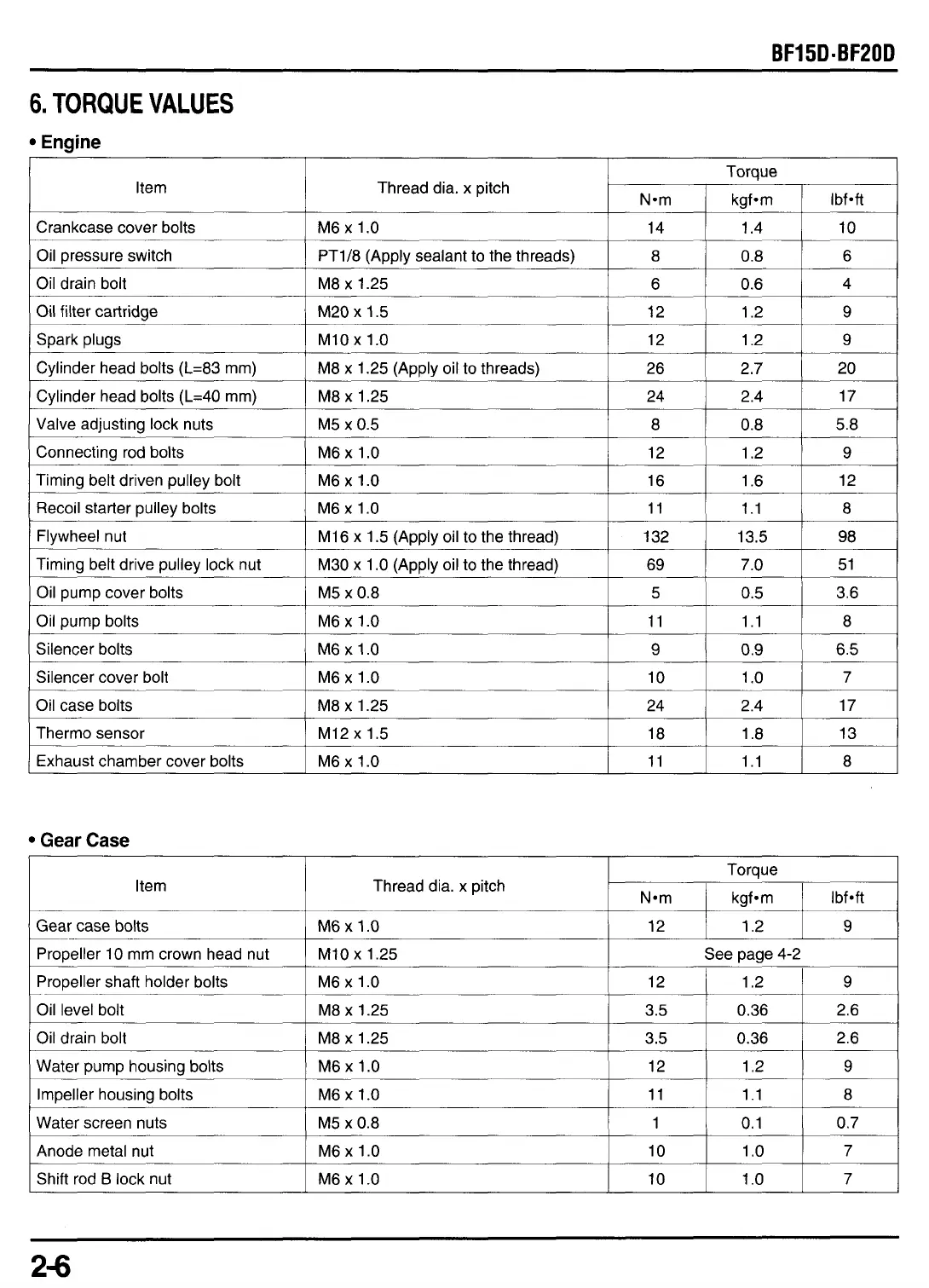 BF15D·BF20D

6. TORQUE VALUES

• Engine

| Item | Thread dia. x pitch | Torque N•m | Torque kgf•m | Torque lbf•ft |
|---|---|---|---|---|
| Crankcase cover bolts | M6 x 1.0 | 14 | 1.4 | 10 |
| Oil pressure switch | PT1/8 (Apply sealant to the threads) | 8 | 0.8 | 6 |
| Oil drain bolt | M8 x 1.25 | 6 | 0.6 | 4 |
| Oil filter cartridge | M20 x 1.5 | 12 | 1.2 | 9 |
| Spark plugs | M10 x 1.0 | 12 | 1.2 | 9 |
| Cylinder head bolts (L=83 mm) | M8 x 1.25 (Apply oil to threads) | 26 | 2.7 | 20 |
| Cylinder head bolts (L=40 mm) | M8 x 1.25 | 24 | 2.4 | 17 |
| Valve adjusting lock nuts | M5 x 0.5 | 8 | 0.8 | 5.8 |
| Connecting rod bolts | M6 x 1.0 | 12 | 1.2 | 9 |
| Timing belt driven pulley bolt | M6 x 1.0 | 16 | 1.6 | 12 |
| Recoil starter pulley bolts | M6 x 1.0 | 11 | 1.1 | 8 |
| Flywheel nut | M16 x 1.5 (Apply oil to the thread) | 132 | 13.5 | 98 |
| Timing belt drive pulley lock nut | M30 x 1.0 (Apply oil to the thread) | 69 | 7.0 | 51 |
| Oil pump cover bolts | M5 x 0.8 | 5 | 0.5 | 3.6 |
| Oil pump bolts | M6 x 1.0 | 11 | 1.1 | 8 |
| Silencer bolts | M6 x 1.0 | 9 | 0.9 | 6.5 |
| Silencer cover bolt | M6 x 1.0 | 10 | 1.0 | 7 |
| Oil case bolts | M8 x 1.25 | 24 | 2.4 | 17 |
| Thermo sensor | M12 x 1.5 | 18 | 1.8 | 13 |
| Exhaust chamber cover bolts | M6 x 1.0 | 11 | 1.1 | 8 |

• Gear Case

| Item | Thread dia. x pitch | Torque N•m | Torque kgf•m | Torque lbf•ft |
|---|---|---|---|---|
| Gear case bolts | M6 x 1.0 | 12 | 1.2 | 9 |
| Propeller 10 mm crown head nut | M10 x 1.25 | See page 4-2 | | |
| Propeller shaft holder bolts | M6 x 1.0 | 12 | 1.2 | 9 |
| Oil level bolt | M8 x 1.25 | 3.5 | 0.36 | 2.6 |
| Oil drain bolt | M8 x 1.25 | 3.5 | 0.36 | 2.6 |
| Water pump housing bolts | M6 x 1.0 | 12 | 1.2 | 9 |
| Impeller housing bolts | M6 x 1.0 | 11 | 1.1 | 8 |
| Water screen nuts | M5 x 0.8 | 1 | 0.1 | 0.7 |
| Anode metal nut | M6 x 1.0 | 10 | 1.0 | 7 |
| Shift rod B lock nut | M6 x 1.0 | 10 | 1.0 | 7 |

2-6